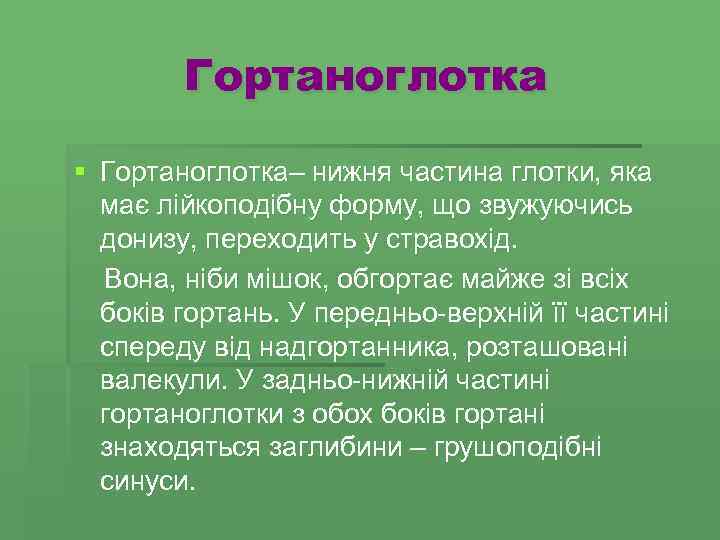 Гортаноглотка

Гортаноглотка– нижня частина глотки, яка має лійкоподібну форму, що звужуючись донизу, переходить у стравохід.

Вона, ніби мішок, обгортає майже зі всіх боків гортань. У передньо-верхній її частині спереду від надгортанника, розташовані валекули. У задньо-нижній частині гортаноглотки з обох боків гортані знаходяться заглибини – грушоподібні синуси.